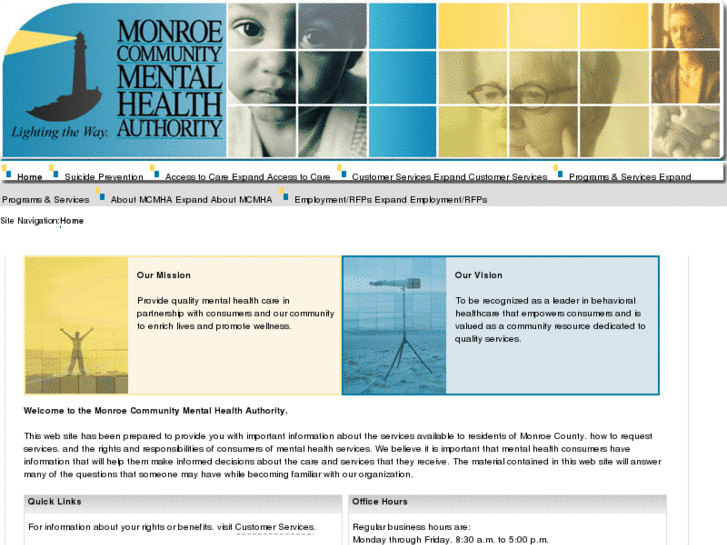 MONROE COMMUNITY MENTAL HEALTH AUTHORITY

Lighting the Way.

Home Suicide Prevention Access to Care Expand Access to Care Customer Services Expand Customer Services Programs & Services Expand Programs & Services About MCMHA Expand About MCMHA Employment/RFPs Expand Employment/RFPs

Site Navigation:Home

Our Mission

Provide quality mental health care in partnership with consumers and our community to enrich lives and promote wellness.

Our Vision

To be recognized as a leader in behavioral healthcare that empowers consumers and is valued as a community resource dedicated to quality services.

Welcome to the Monroe Community Mental Health Authority.

This web site has been prepared to provide you with important information about the services available to residents of Monroe County, how to request services, and the rights and responsibilities of consumers of mental health services. We believe it is important that mental health consumers have information that will help them make informed decisions about the care and services that they receive. The material contained in this web site will answer many of the questions that someone may have while becoming familiar with our organization.

Quick Links

For information about your rights or benefits, visit Customer Services.

Office Hours

Regular business hours are:
Monday through Friday, 8:30 a.m. to 5:00 p.m.